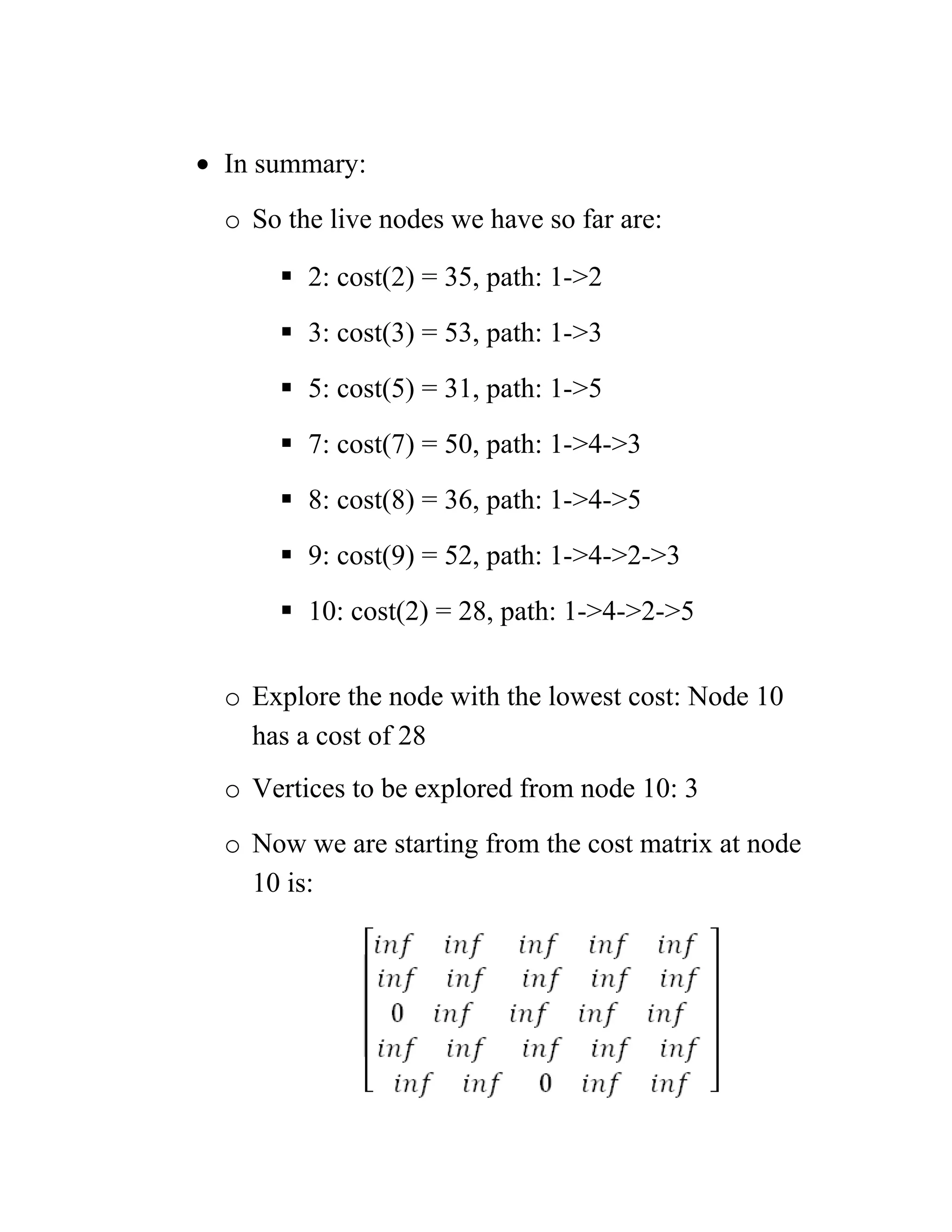 • In summary:

o So the live nodes we have so far are:

▪ 2: cost(2) = 35, path: 1->2

▪ 3: cost(3) = 53, path: 1->3

▪ 5: cost(5) = 31, path: 1->5

▪ 7: cost(7) = 50, path: 1->4->3

▪ 8: cost(8) = 36, path: 1->4->5

▪ 9: cost(9) = 52, path: 1->4->2->3

▪ 10: cost(2) = 28, path: 1->4->2->5

o Explore the node with the lowest cost: Node 10 has a cost of 28

o Vertices to be explored from node 10: 3

o Now we are starting from the cost matrix at node 10 is:

$\begin{bmatrix} inf & inf & inf & inf & inf \\ inf & inf & inf & inf & inf \\ 0 & inf & inf & inf & inf \\ inf & inf & inf & inf & inf \\ inf & inf & 0 & inf & inf \end{bmatrix}$